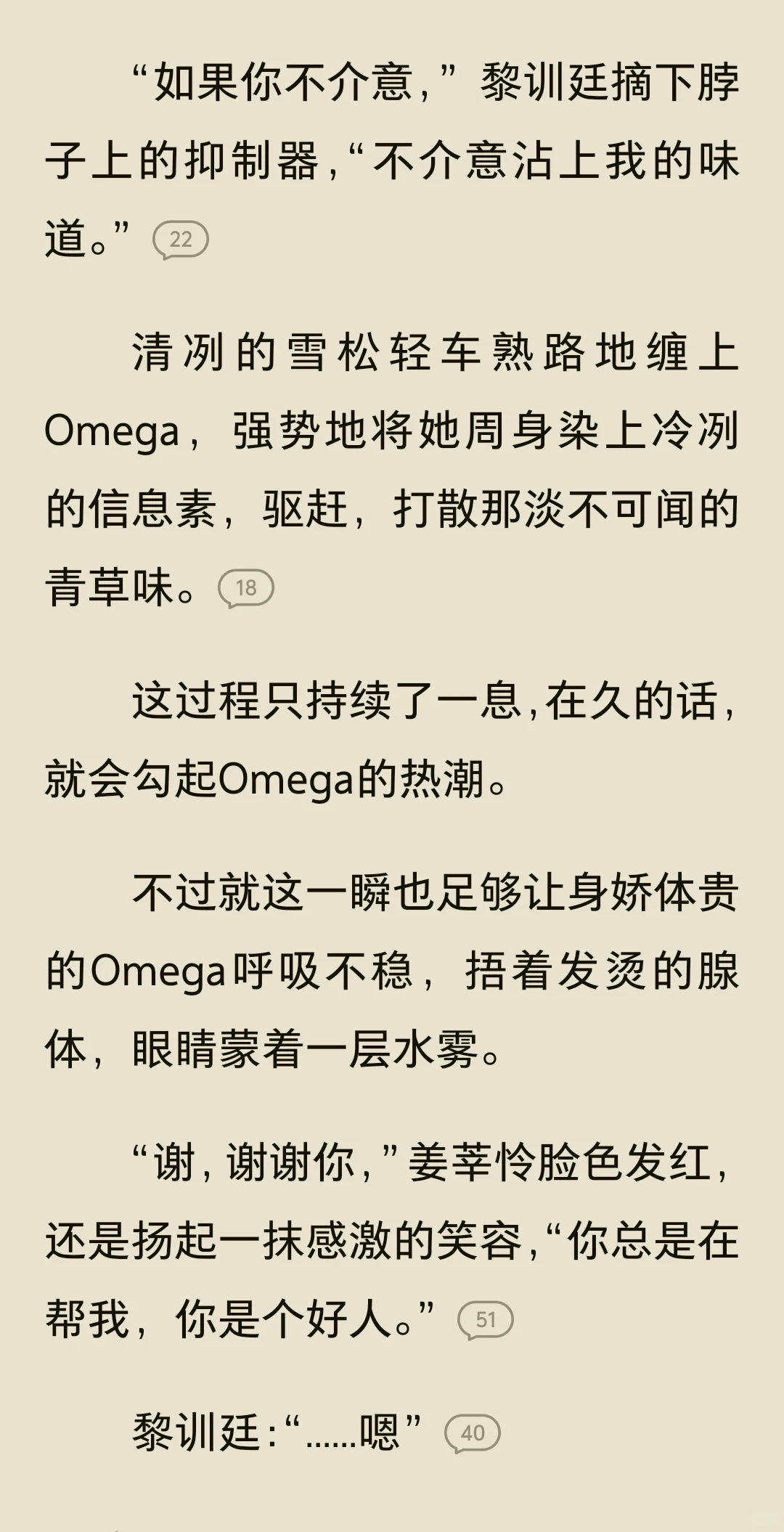 “如果你不介意，”黎训廷摘下脖子上的抑制器，“不介意沾上我的味道。” 22

清冽的雪松轻车熟路地缠上Omega，强势地将她周身染上冷冽的信息素，驱赶，打散那淡不可闻的青草味。 18

这过程只持续了一息，在久的话，就会勾起Omega的热潮。

不过就这一瞬也足够让身娇体贵的Omega呼吸不稳，捂着发烫的腺体，眼睛蒙着一层水雾。

“谢，谢谢你，”姜莘怜脸色发红，还是扬起一抹感激的笑容，“你总是在帮我，你是个好人。” 51

黎训廷：“……嗯” 40